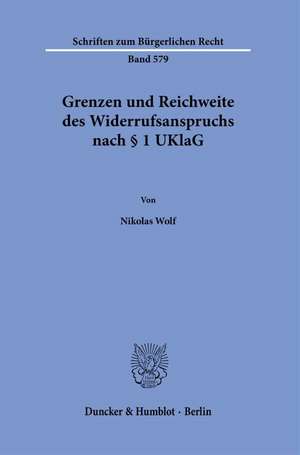 Schriften zum Bürgerlichen Recht

Band 579

Grenzen und Reichweite des Widerrufsanspruchs nach § 1 UKlaG

Von

Nikolas Wolf

Duncker & Humblot · Berlin